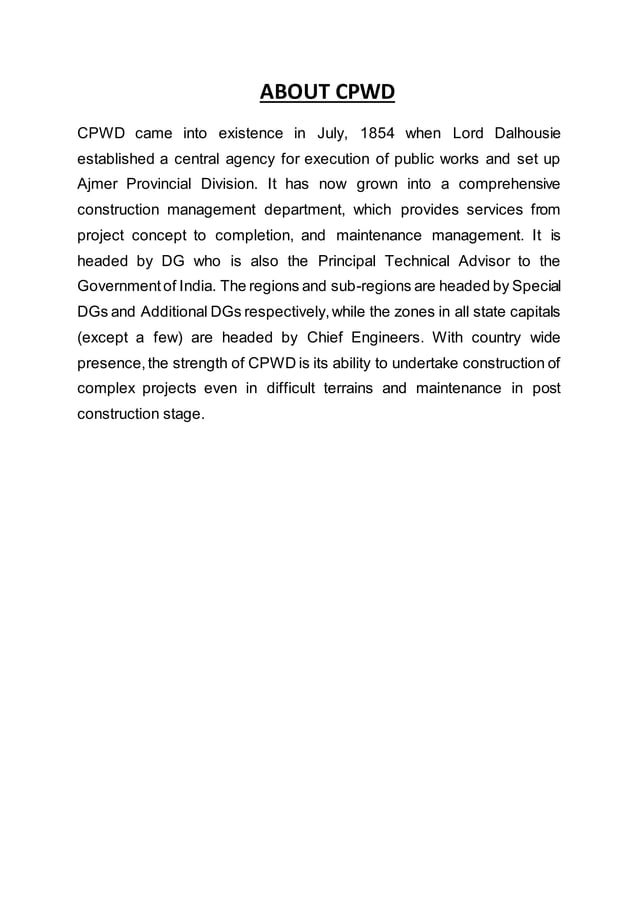 ABOUT CPWD

CPWD came into existence in July, 1854 when Lord Dalhousie established a central agency for execution of public works and set up Ajmer Provincial Division. It has now grown into a comprehensive construction management department, which provides services from project concept to completion, and maintenance management. It is headed by DG who is also the Principal Technical Advisor to the Government of India. The regions and sub-regions are headed by Special DGs and Additional DGs respectively, while the zones in all state capitals (except a few) are headed by Chief Engineers. With country wide presence, the strength of CPWD is its ability to undertake construction of complex projects even in difficult terrains and maintenance in post construction stage.